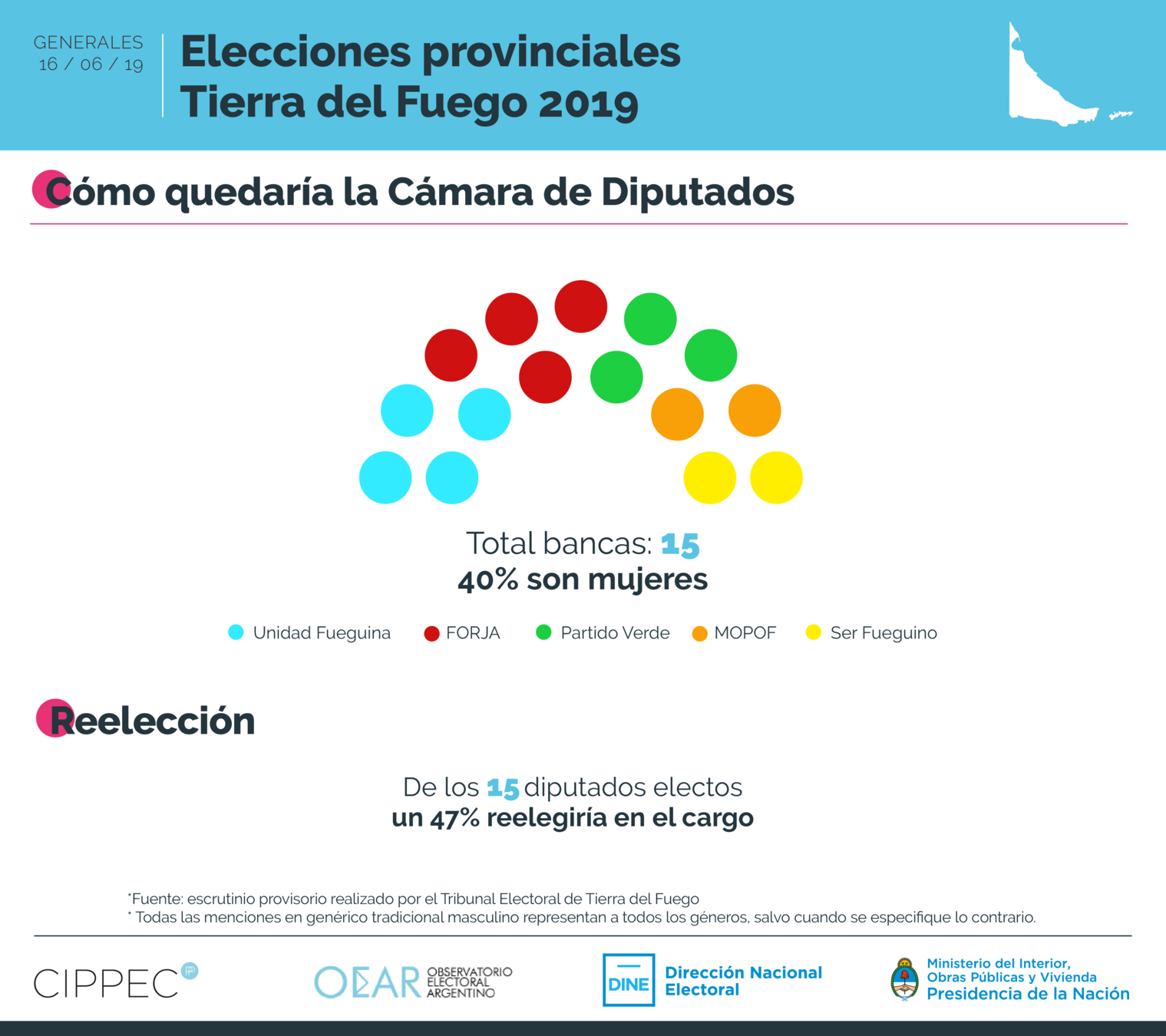 GENERALES
16 / 06 / 19

Elecciones provinciales
Tierra del Fuego 2019

Cómo quedaría la Cámara de Diputados

Total bancas: 15
40% son mujeres

Unidad Fueguina  FORJA  Partido Verde  MOPOF  Ser Fueguino

Reelección

De los 15 diputados electos
un 47% reelegiría en el cargo

*Fuente: escrutinio provisorio realizado por el Tribunal Electoral de Tierra del Fuego
* Todas las menciones en genérico tradicional masculino representan a todos los géneros, salvo cuando se especifique lo contrario.

CIPPEC

OEAR OBSERVATORIO ELECTORAL ARGENTINO

DINE Dirección Nacional Electoral

Ministerio del Interior, Obras Públicas y Vivienda
Presidencia de la Nación